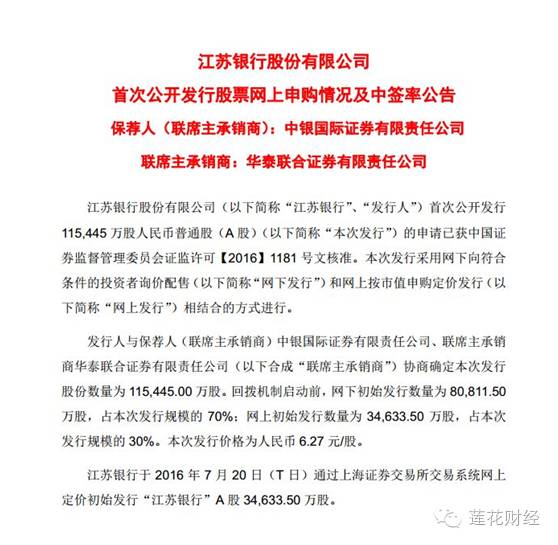 江苏银行股份有限公司
首次公开发行股票网上申购情况及中签率公告
保荐人（联席主承销商）：中银国际证券有限责任公司
联席主承销商：华泰联合证券有限责任公司

江苏银行股份有限公司（以下简称“江苏银行”、“发行人”）首次公开发行115,445万股人民币普通股（A股）（以下简称“本次发行”）的申请已获中国证券监督管理委员会证监许可【2016】1181号文核准。本次发行采用网下向符合条件的投资者询价配售（以下简称“网下发行”）和网上按市值申购定价发行（以下简称“网上发行”）相结合的方式进行。

发行人与保荐人（联席主承销商）中银国际证券有限责任公司、联席主承销商华泰联合证券有限责任公司（以下合成“联席主承销商”）协商确定本次发行股份数量为115,445.00万股。回拨机制启动前，网下初始发行数量为80,811.50万股，占本次发行规模的70%；网上初始发行数量为34,633.50万股，占本次发行规模的30%。本次发行价格为人民币6.27元/股。

江苏银行于2016年7月20日（T日）通过上海证券交易所交易系统网上定价初始发行“江苏银行”A股34,633.50万股。

莲花财经